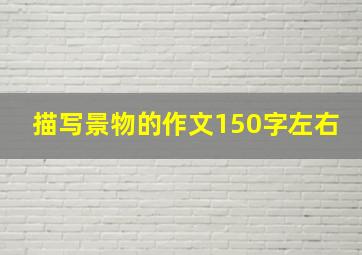 描写景物的作文150字左右